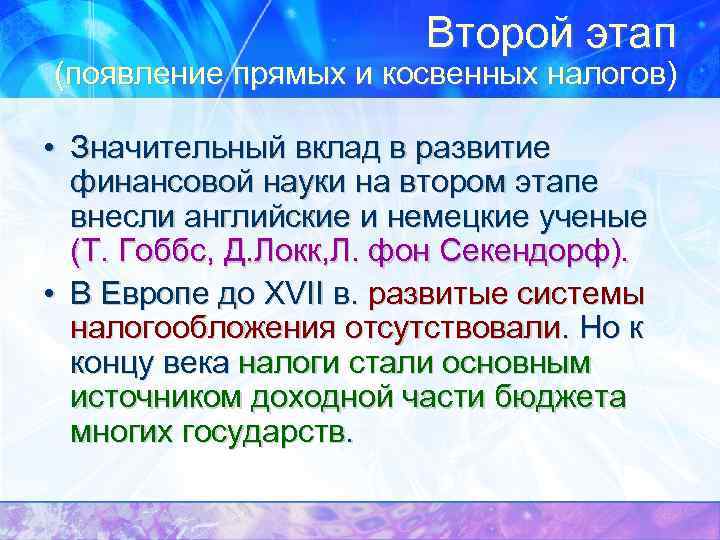 Второй этап
(появление прямых и косвенных налогов)

• Значительный вклад в развитие финансовой науки на втором этапе внесли английские и немецкие ученые (Т. Гоббс, Д.Локк,Л. фон Секендорф).

• В Европе до XVII в. развитые системы налогообложения отсутствовали. Но к концу века налоги стали основным источником доходной части бюджета многих государств.